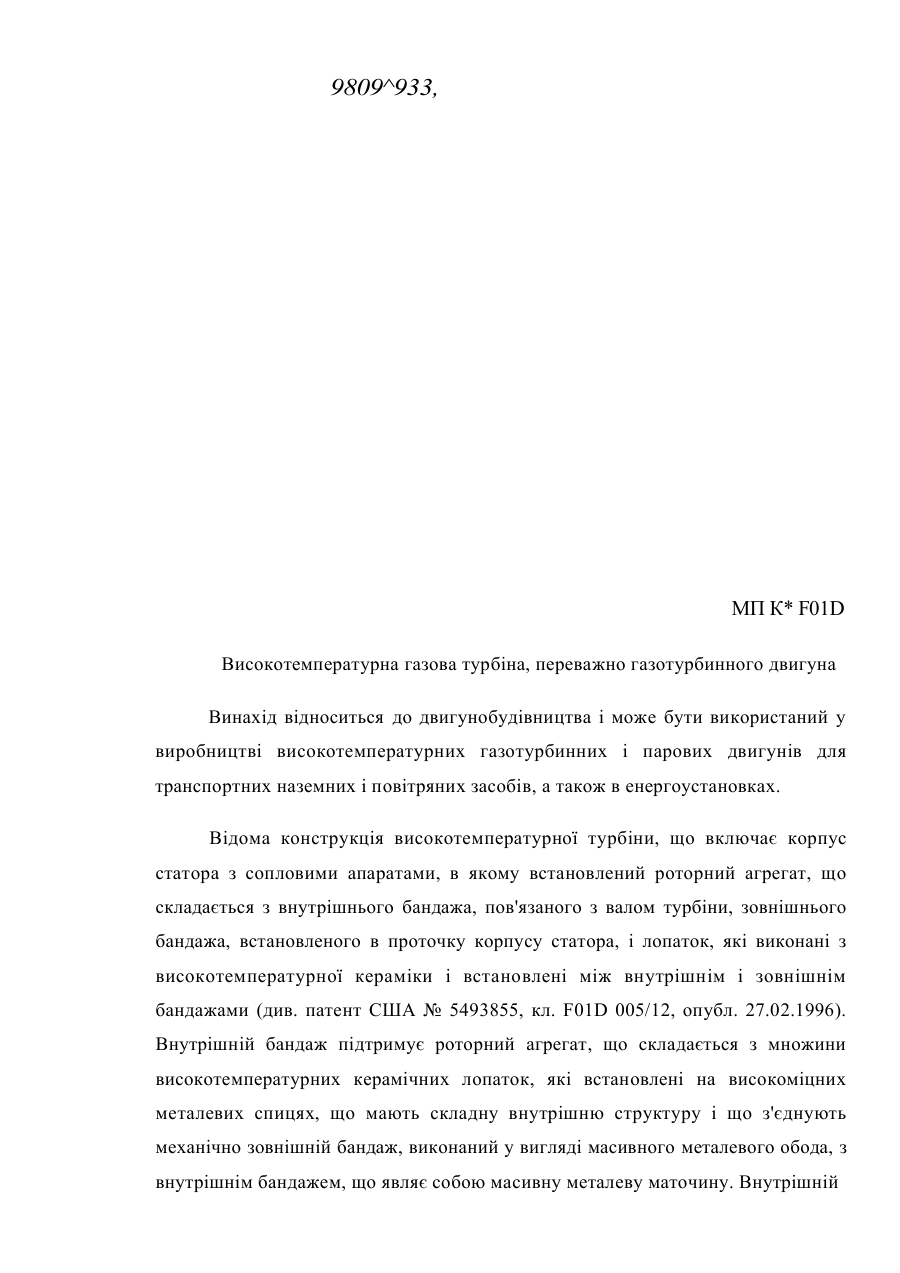 9809^933,

МП К* F01D

Високотемпературна газова турбіна, переважно газотурбинного двигуна

Винахід відноситься до двигунобудівництва і може бути використаний у виробництві високотемпературних газотурбинних і парових двигунів для транспортних наземних і повітряних засобів, а також в енергоустановках.

Відома конструкція високотемпературної турбіни, що включає корпус статора з сопловими апаратами, в якому встановлений роторний агрегат, що складається з внутрішнього бандажа, пов'язаного з валом турбіни, зовнішнього бандажа, встановленого в проточку корпусу статора, і лопаток, які виконані з високотемпературної кераміки і встановлені між внутрішнім і зовнішнім бандажами (див. патент США № 5493855, кл. F01D 005/12, опубл. 27.02.1996). Внутрішній бандаж підтримує роторний агрегат, що складається з множини високотемпературних керамічних лопаток, які встановлені на високоміцних металевих спицях, що мають складну внутрішню структуру і що з'єднують механічно зовнішній бандаж, виконаний у вигляді масивного металевого обода, з внутрішнім бандажем, що являє собою масивну металеву маточину. Внутрішній